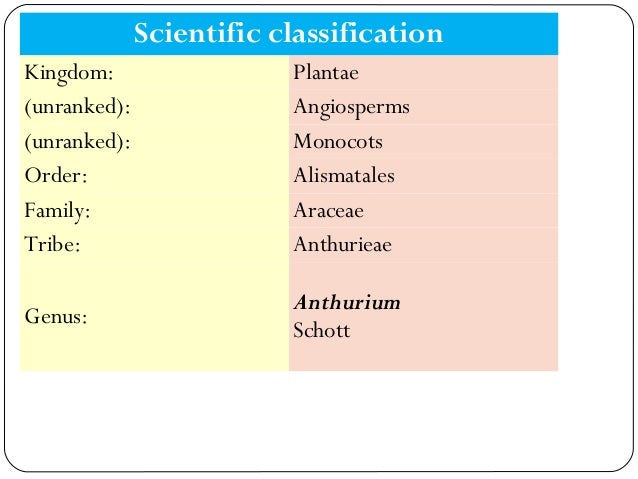 | Scientific classification | |
|---|---|
| Kingdom: | Plantae |
| (unranked): | Angiosperms |
| (unranked): | Monocots |
| Order: | Alismatales |
| Family: | Araceae |
| Tribe: | Anthurieae |
| Genus: | Anthurium Schott |